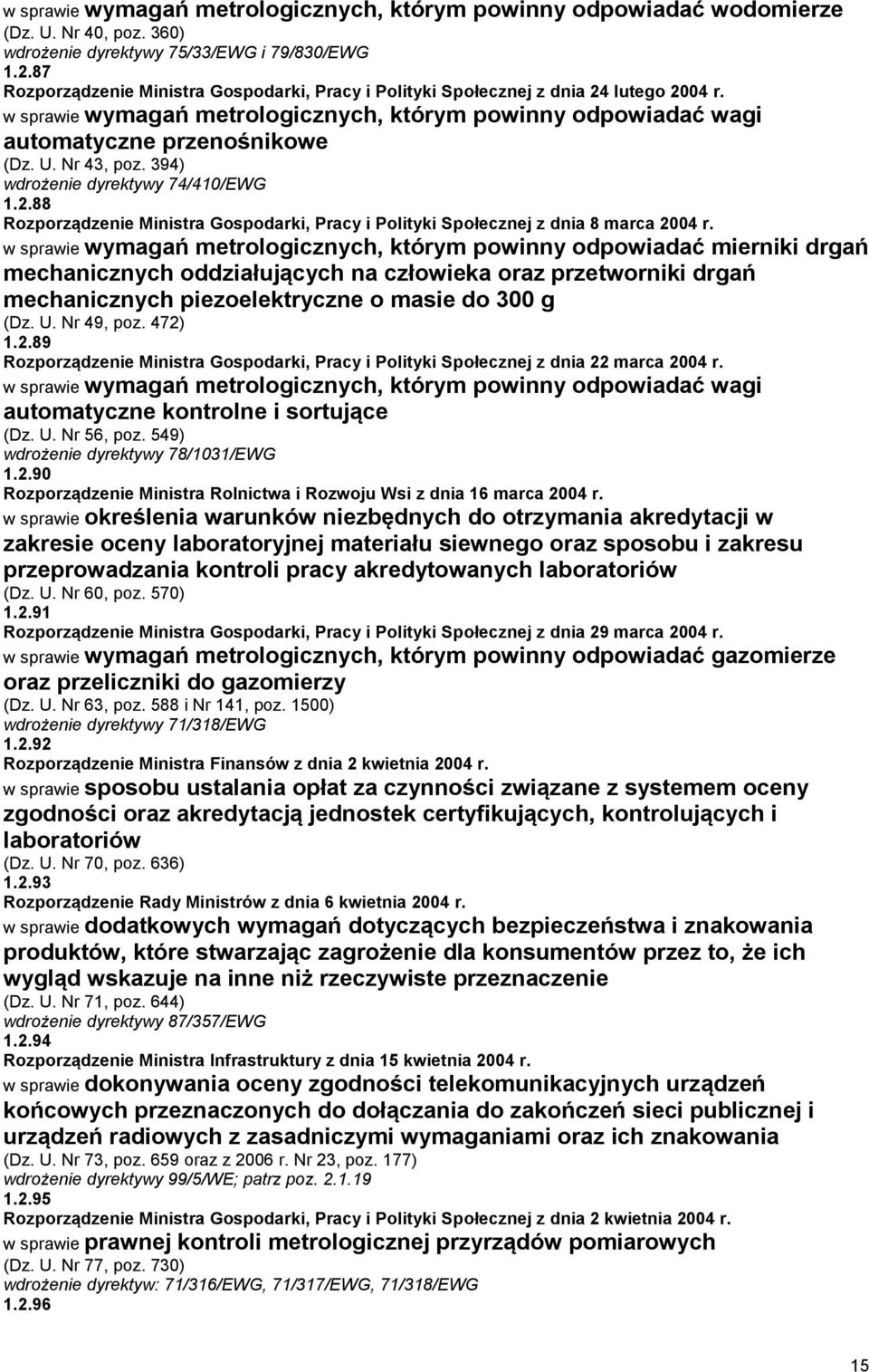 w sprawie wymagań metrologicznych, którym powinny odpowiadać wodomierze
(Dz. U. Nr 40, poz. 360)
wdrożenie dyrektywy 75/33/EWG i 79/830/EWG
1.2.87
Rozporządzenie Ministra Gospodarki, Pracy i Polityki Społecznej z dnia 24 lutego 2004 r.
w sprawie wymagań metrologicznych, którym powinny odpowiadać wagi automatyczne przenośnikowe
(Dz. U. Nr 43, poz. 394)
wdrożenie dyrektywy 74/410/EWG
1.2.88
Rozporządzenie Ministra Gospodarki, Pracy i Polityki Społecznej z dnia 8 marca 2004 r.
w sprawie wymagań metrologicznych, którym powinny odpowiadać mierniki drgań mechanicznych oddziałujących na człowieka oraz przetworniki drgań mechanicznych piezoelektryczne o masie do 300 g
(Dz. U. Nr 49, poz. 472)
1.2.89
Rozporządzenie Ministra Gospodarki, Pracy i Polityki Społecznej z dnia 22 marca 2004 r.
w sprawie wymagań metrologicznych, którym powinny odpowiadać wagi automatyczne kontrolne i sortujące
(Dz. U. Nr 56, poz. 549)
wdrożenie dyrektywy 78/1031/EWG
1.2.90
Rozporządzenie Ministra Rolnictwa i Rozwoju Wsi z dnia 16 marca 2004 r.
w sprawie określenia warunków niezbędnych do otrzymania akredytacji w zakresie oceny laboratoryjnej materiału siewnego oraz sposobu i zakresu przeprowadzania kontroli pracy akredytowanych laboratoriów
(Dz. U. Nr 60, poz. 570)
1.2.91
Rozporządzenie Ministra Gospodarki, Pracy i Polityki Społecznej z dnia 29 marca 2004 r.
w sprawie wymagań metrologicznych, którym powinny odpowiadać gazomierze oraz przeliczniki do gazomierzy
(Dz. U. Nr 63, poz. 588 i Nr 141, poz. 1500)
wdrożenie dyrektywy 71/318/EWG
1.2.92
Rozporządzenie Ministra Finansów z dnia 2 kwietnia 2004 r.
w sprawie sposobu ustalania opłat za czynności związane z systemem oceny zgodności oraz akredytacją jednostek certyfikujących, kontrolujących i laboratoriów
(Dz. U. Nr 70, poz. 636)
1.2.93
Rozporządzenie Rady Ministrów z dnia 6 kwietnia 2004 r.
w sprawie dodatkowych wymagań dotyczących bezpieczeństwa i znakowania produktów, które stwarzając zagrożenie dla konsumentów przez to, że ich wygląd wskazuje na inne niż rzeczywiste przeznaczenie
(Dz. U. Nr 71, poz. 644)
wdrożenie dyrektywy 87/357/EWG
1.2.94
Rozporządzenie Ministra Infrastruktury z dnia 15 kwietnia 2004 r.
w sprawie dokonywania oceny zgodności telekomunikacyjnych urządzeń końcowych przeznaczonych do dołączania do zakończeń sieci publicznej i urządzeń radiowych z zasadniczymi wymaganiami oraz ich znakowania
(Dz. U. Nr 73, poz. 659 oraz z 2006 r. Nr 23, poz. 177)
wdrożenie dyrektywy 99/5/WE; patrz poz. 2.1.19
1.2.95
Rozporządzenie Ministra Gospodarki, Pracy i Polityki Społecznej z dnia 2 kwietnia 2004 r.
w sprawie prawnej kontroli metrologicznej przyrządów pomiarowych
(Dz. U. Nr 77, poz. 730)
wdrożenie dyrektyw: 71/316/EWG, 71/317/EWG, 71/318/EWG
1.2.96

15